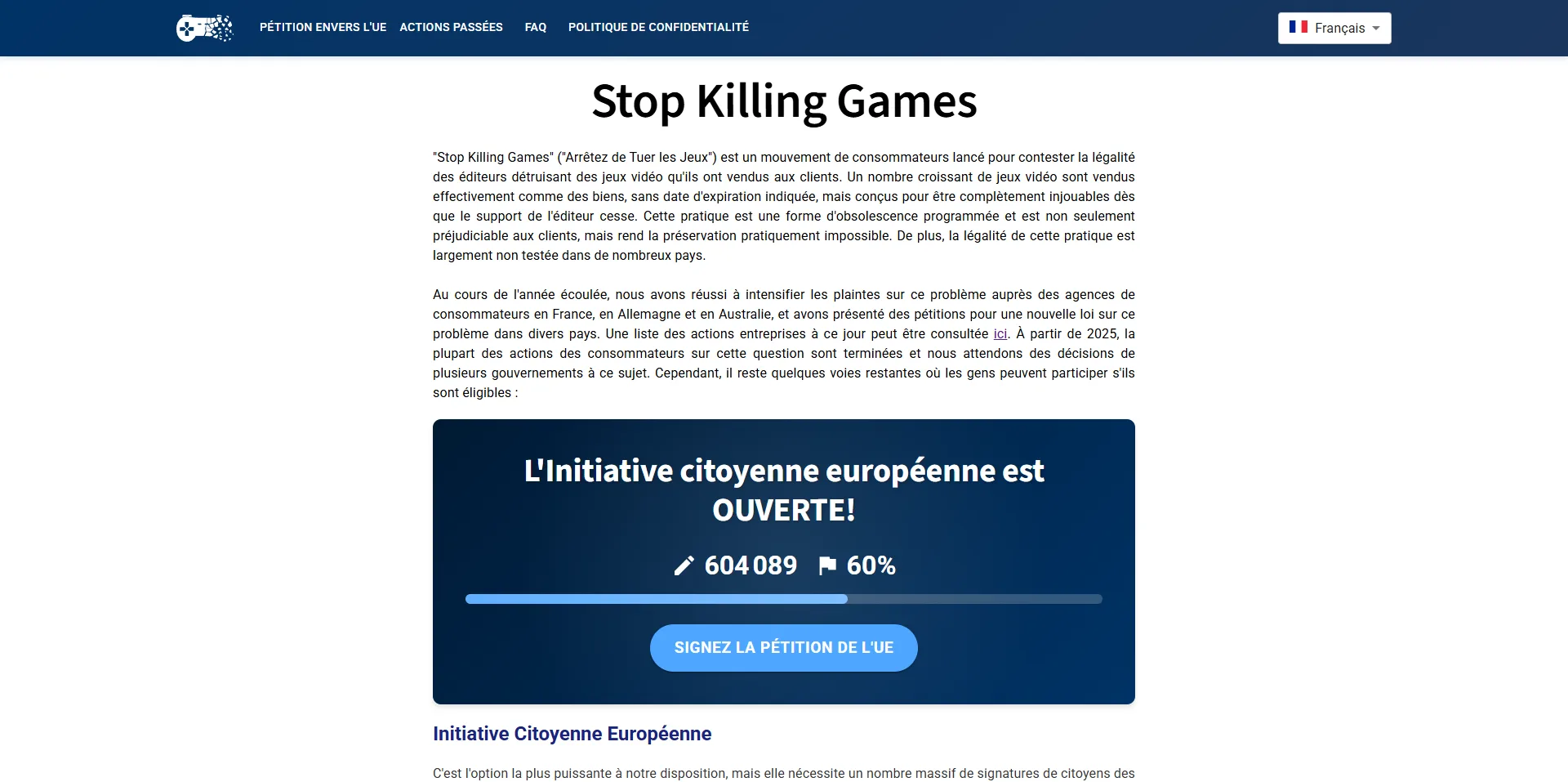 PÉTITION ENVERS L'UE ACTIONS PASSÉES FAQ POLITIQUE DE CONFIDENTIALITÉ

Français

Stop Killing Games

"Stop Killing Games" ("Arrêtez de Tuer les Jeux") est un mouvement de consommateurs lancé pour contester la légalité des éditeurs détruisant des jeux vidéo qu'ils ont vendus aux clients. Un nombre croissant de jeux vidéo sont vendus effectivement comme des biens, sans date d'expiration indiquée, mais conçus pour être complètement injouables dès que le support de l'éditeur cesse. Cette pratique est une forme d'obsolescence programmée et est non seulement préjudiciable aux clients, mais rend la préservation pratiquement impossible. De plus, la légalité de cette pratique est largement non testée dans de nombreux pays.

Au cours de l'année écoulée, nous avons réussi à intensifier les plaintes sur ce problème auprès des agences de consommateurs en France, en Allemagne et en Australie, et avons présenté des pétitions pour une nouvelle loi sur ce problème dans divers pays. Une liste des actions entreprises à ce jour peut être consultée ici. À partir de 2025, la plupart des actions des consommateurs sur cette question sont terminées et nous attendons des décisions de plusieurs gouvernements à ce sujet. Cependant, il reste quelques voies restantes où les gens peuvent participer s'ils sont éligibles :

L'Initiative citoyenne européenne est OUVERTE!

604 089 60%

SIGNEZ LA PÉTITION DE L'UE

Initiative Citoyenne Européenne

C'est l'option la plus puissante à notre disposition, mais elle nécessite un nombre massif de signatures de citoyens des